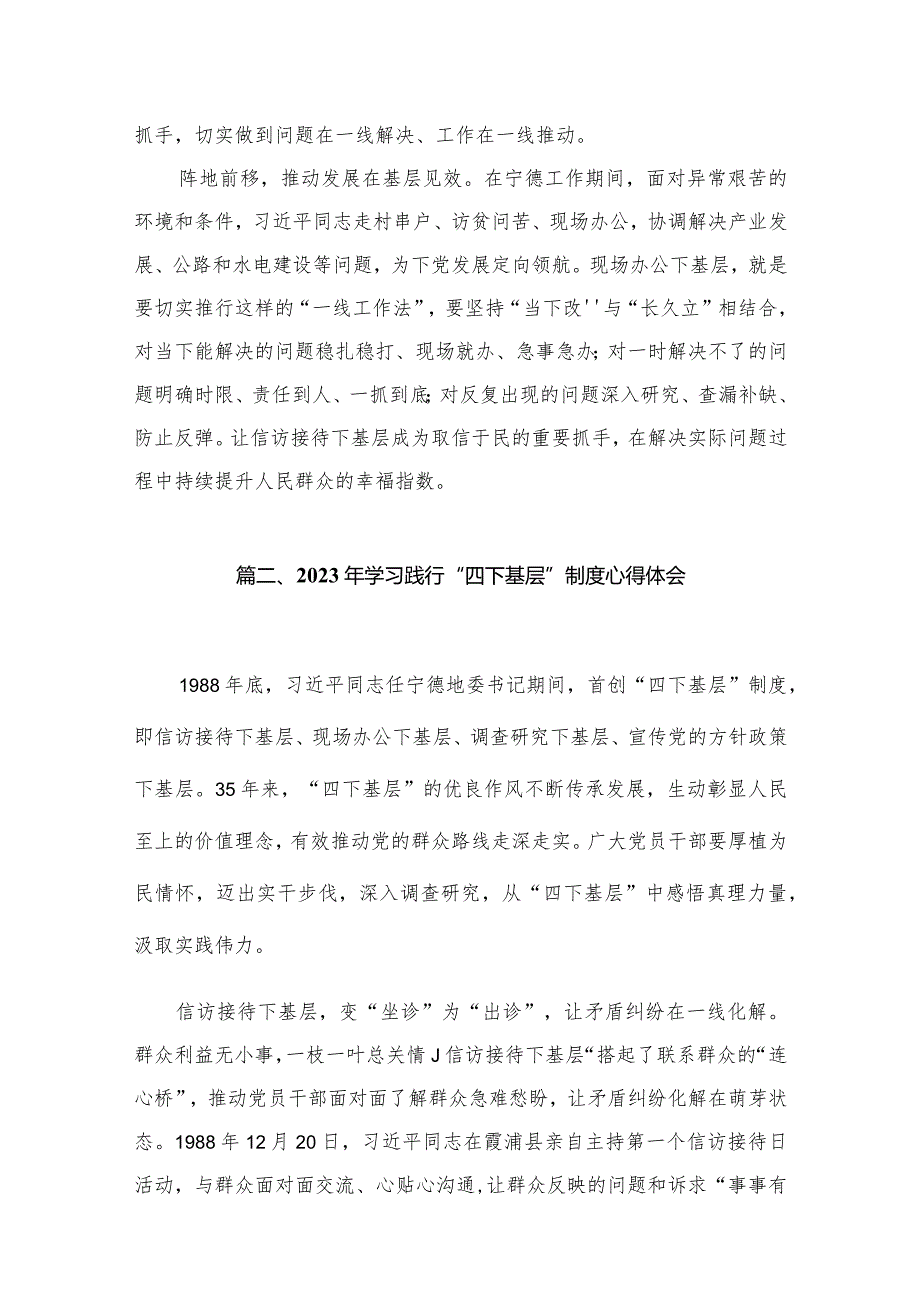 抓手，切实做到问题在一线解决、工作在一线推动。

阵地前移，推动发展在基层见效。在宁德工作期间，面对异常艰苦的环境和条件，习近平同志走村串户、访贫问苦、现场办公，协调解决产业发展、公路和水电建设等问题，为下党发展定向领航。现场办公下基层，就是要切实推行这样的“一线工作法”，要坚持“当下改''与“长久立”相结合，对当下能解决的问题稳扎稳打、现场就办、急事急办;对一时解决不了的问题明确时限、责任到人、一抓到底;对反复出现的问题深入研究、查漏补缺、防止反弹。让信访接待下基层成为取信于民的重要抓手，在解决实际问题过程中持续提升人民群众的幸福指数。

篇二、2023年学习践行“四下基层”制度心得体会

1988年底，习近平同志任宁德地委书记期间，首创“四下基层”制度，即信访接待下基层、现场办公下基层、调查研究下基层、宣传党的方针政策下基层。35年来，“四下基层”的优良作风不断传承发展，生动彰显人民至上的价值理念，有效推动党的群众路线走深走实。广大党员干部要厚植为民情怀，迈出实干步伐，深入调查研究，从“四下基层”中感悟真理力量，汲取实践伟力。

信访接待下基层，变“坐诊”为“出诊”，让矛盾纠纷在一线化解。群众利益无小事，一枝一叶总关情J信访接待下基层“搭起了联系群众的“连心桥”，推动党员干部面对面了解群众急难愁盼，让矛盾纠纷化解在萌芽状态。1988年12月20日，习近平同志在霞浦县亲自主持第一个信访接待日活动，与群众面对面交流、心贴心沟通,让群众反映的问题和诉求“事事有